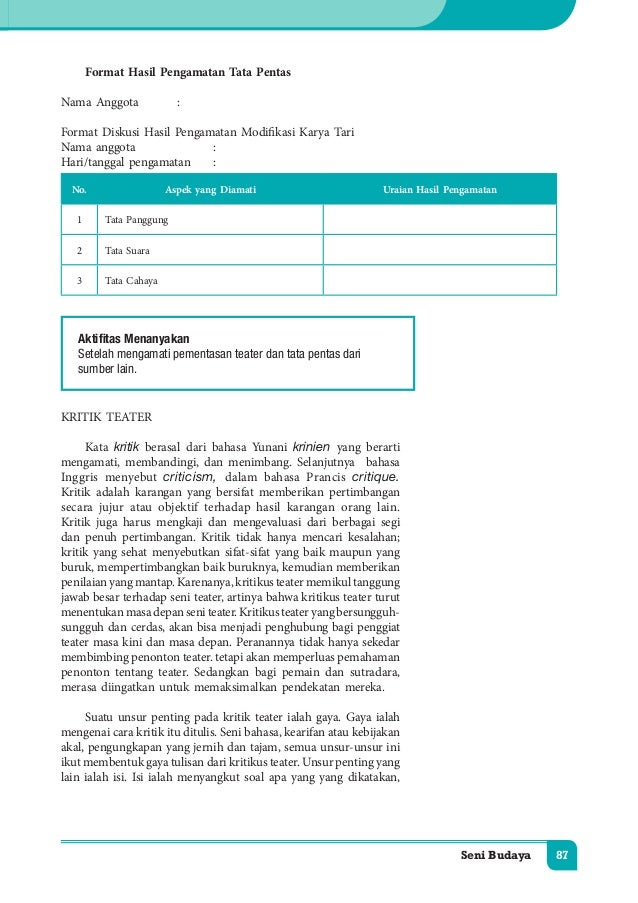 Format Hasil Pengamatan Tata Pentas

Nama Anggota :

Format Diskusi Hasil Pengamatan Modifikasi Karya Tari
Nama anggota :
Hari/tanggal pengamatan :

| No. | Aspek yang Diamati | Uraian Hasil Pengamatan |
|---|---|---|
| 1 | Tata Panggung | |
| 2 | Tata Suara | |
| 3 | Tata Cahaya | |

Aktifitas Menanyakan
Setelah mengamati pementasan teater dan tata pentas dari sumber lain.

KRITIK TEATER

Kata kritik berasal dari bahasa Yunani krinien yang berarti mengamati, membandingi, dan menimbang. Selanjutnya bahasa Inggris menyebut criticism, dalam bahasa Prancis critique. Kritik adalah karangan yang bersifat memberikan pertimbangan secara jujur atau objektif terhadap hasil karangan orang lain. Kritik juga harus mengkaji dan mengevaluasi dari berbagai segi dan penuh pertimbangan. Kritik tidak hanya mencari kesalahan; kritik yang sehat menyebutkan sifat-sifat yang baik maupun yang buruk, mempertimbangkan baik buruknya, kemudian memberikan penilaian yang mantap. Karenanya, kritikus teater memikul tanggung jawab besar terhadap seni teater, artinya bahwa kritikus teater turut menentukan masa depan seni teater. Kritikus teater yang bersungguh-sungguh dan cerdas, akan bisa menjadi penghubung bagi penggiat teater masa kini dan masa depan. Peranannya tidak hanya sekedar membimbing penonton teater. tetapi akan memperluas pemahaman penonton tentang teater. Sedangkan bagi pemain dan sutradara, merasa diingatkan untuk memaksimalkan pendekatan mereka.

Suatu unsur penting pada kritik teater ialah gaya. Gaya ialah mengenai cara kritik itu ditulis. Seni bahasa, kearifan atau kebijakan akal, pengungkapan yang jernih dan tajam, semua unsur-unsur ini ikut membentuk gaya tulisan dari kritikus teater. Unsur penting yang lain ialah isi. Isi ialah menyangkut soal apa yang yang dikatakan,

Seni Budaya 87